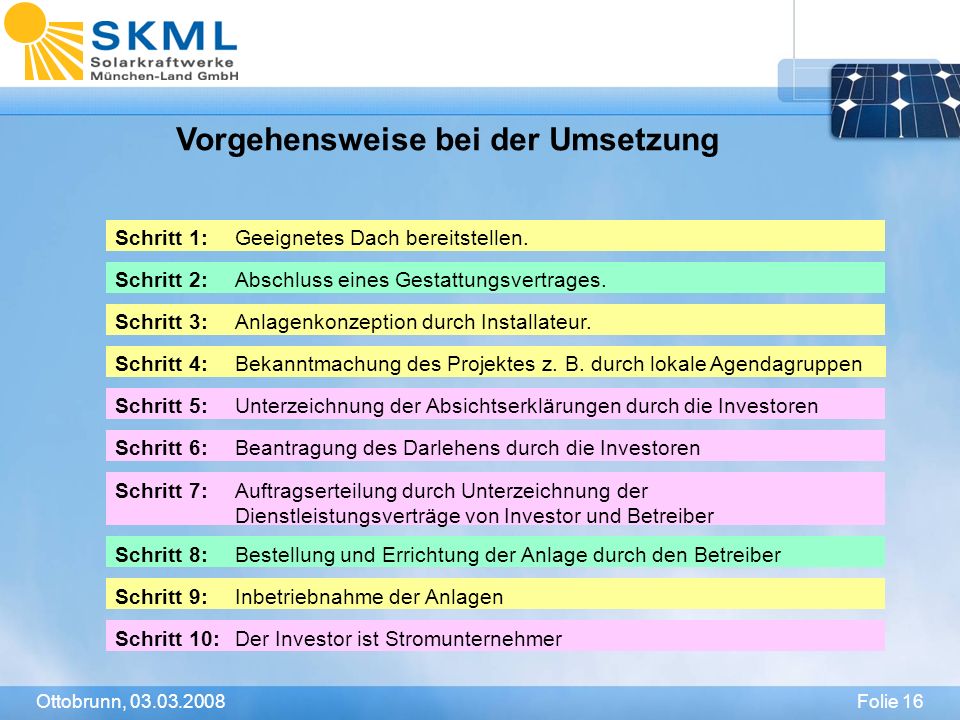 SKML
Solarkraftwerke
München-Land GmbH

Vorgehensweise bei der Umsetzung

Schritt 1: Geeignetes Dach bereitstellen.

Schritt 2: Abschluss eines Gestattungsvertrages.

Schritt 3: Anlagenkonzeption durch Installateur.

Schritt 4: Bekanntmachung des Projektes z. B. durch lokale Agendagruppen

Schritt 5: Unterzeichnung der Absichtserklärungen durch die Investoren

Schritt 6: Beantragung des Darlehens durch die Investoren

Schritt 7: Auftragserteilung durch Unterzeichnung der Dienstleistungsverträge von Investor und Betreiber

Schritt 8: Bestellung und Errichtung der Anlage durch den Betreiber

Schritt 9: Inbetriebnahme der Anlagen

Schritt 10: Der Investor ist Stromunternehmer

Ottobrunn, 03.03.2008

Folie 16